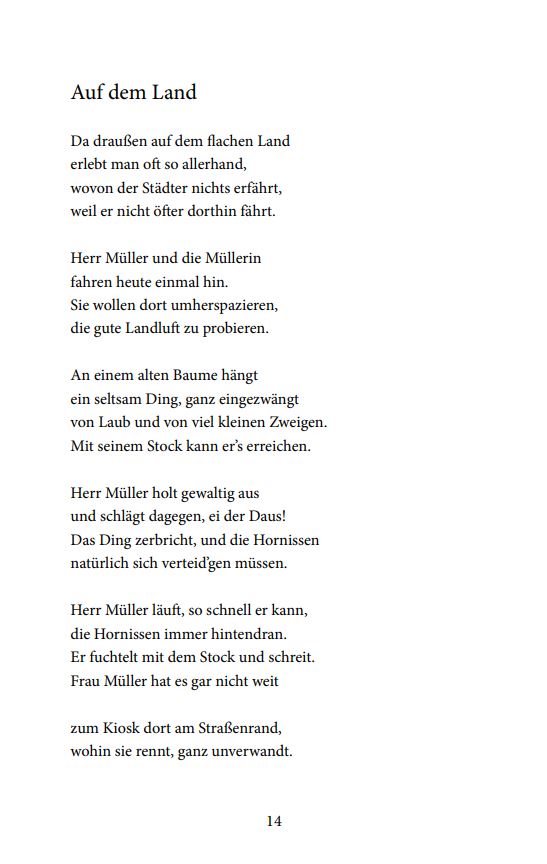 Auf dem Land

Da draußen auf dem flachen Land
erlebt man oft so allerhand,
wovon der Städter nichts erfährt,
weil er nicht öfter dorthin fährt.

Herr Müller und die Müllerin
fahren heute einmal hin.
Sie wollen dort umherspazieren,
die gute Landluft zu probieren.

An einem alten Baume hängt
ein seltsam Ding, ganz eingezwängt
von Laub und von viel kleinen Zweigen.
Mit seinem Stock kann er's erreichen.

Herr Müller holt gewaltig aus
und schlägt dagegen, ei der Daus!
Das Ding zerbricht, und die Hornissen
natürlich sich verteid'gen müssen.

Herr Müller läuft, so schnell er kann,
die Hornissen immer hintendran.
Er fuchtelt mit dem Stock und schreit.
Frau Müller hat es gar nicht weit

zum Kiosk dort am Straßenrand,
wohin sie rennt, ganz unverwandt.

14